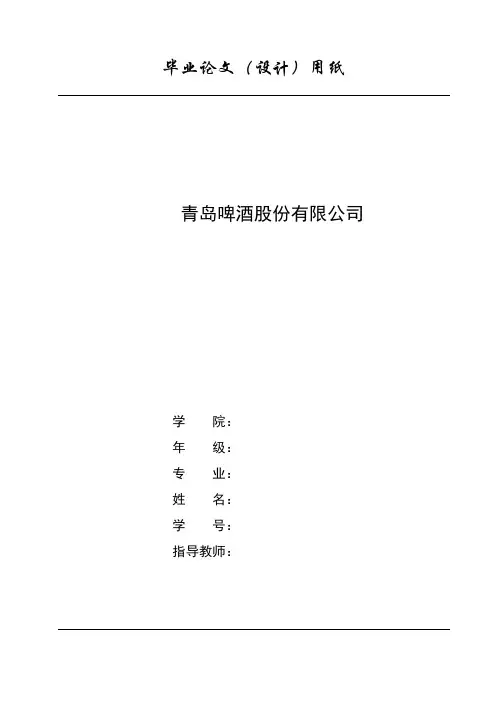 毕业论文（设计）用纸

青岛啤酒股份有限公司

学 院：
年 级：
专 业：
姓 名：
学 号：
指导教师：